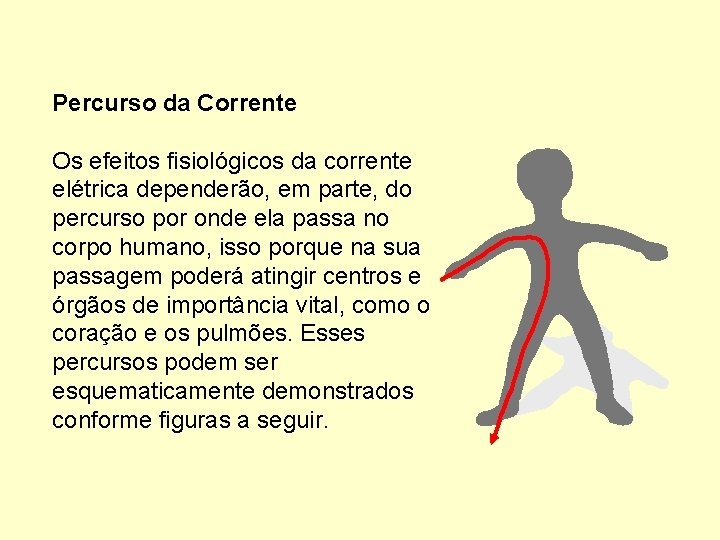 Percurso da Corrente

Os efeitos fisiológicos da corrente elétrica dependerão, em parte, do percurso por onde ela passa no corpo humano, isso porque na sua passagem poderá atingir centros e órgãos de importância vital, como o coração e os pulmões. Esses percursos podem ser esquematicamente demonstrados conforme figuras a seguir.